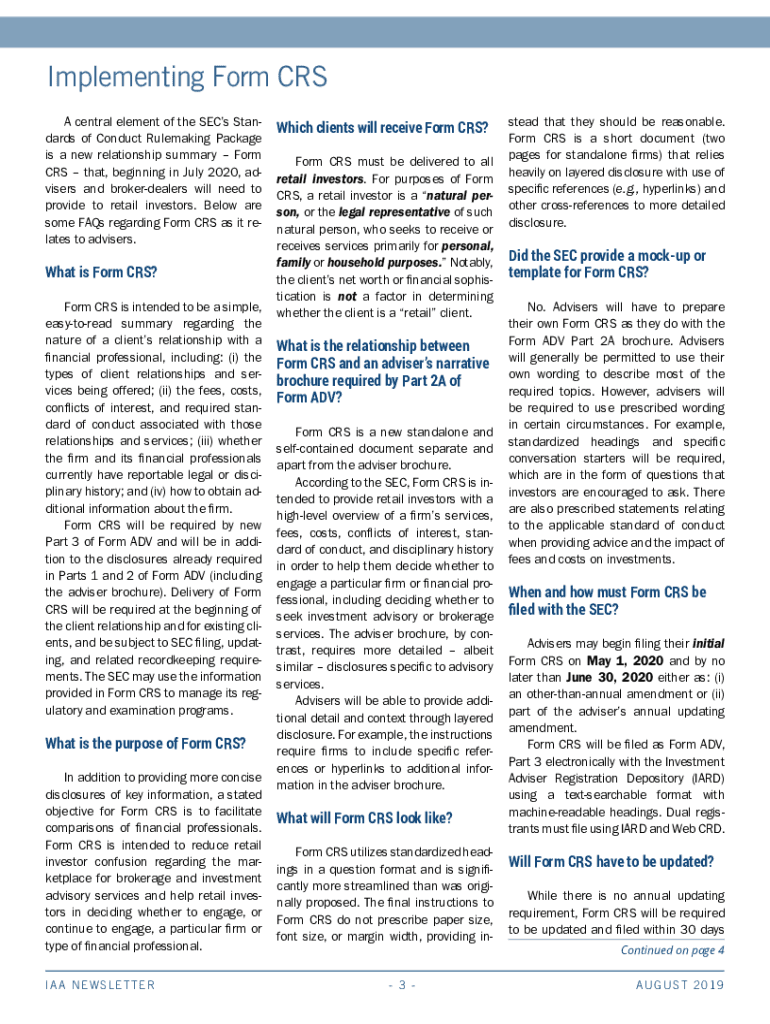 Implementing Form CRS

A central element of the SEC's Standards of Conduct Rulemaking Package is a new relationship summary – Form CRS – that, beginning in July 2020, advisers and broker-dealers will need to provide to retail investors. Below are some FAQs regarding Form CRS as it relates to advisers.

What is Form CRS?

Form CRS is intended to be a simple, easy-to-read summary regarding the nature of a client's relationship with a financial professional, including: (i) the types of client relationships and services being offered; (ii) the fees, costs, conflicts of interest, and required standard of conduct associated with those relationships and services; (iii) whether the firm and its financial professionals currently have reportable legal or disciplinary history; and (iv) how to obtain additional information about the firm.

Form CRS will be required by new Part 3 of Form ADV and will be in addition to the disclosures already required in Parts 1 and 2 of Form ADV (including the adviser brochure). Delivery of Form CRS will be required at the beginning of the client relationship and for existing clients, and be subject to SEC filing, updating, and related recordkeeping requirements. The SEC may use the information provided in Form CRS to manage its regulatory and examination programs.

What is the purpose of Form CRS?

In addition to providing more concise disclosures of key information, a stated objective for Form CRS is to facilitate comparisons of financial professionals. Form CRS is intended to reduce retail investor confusion regarding the marketplace for brokerage and investment advisory services and help retail investors in deciding whether to engage, or continue to engage, a particular firm or type of financial professional.

Which clients will receive Form CRS?

Form CRS must be delivered to all retail investors. For purposes of Form CRS, a retail investor is a "natural person, or the legal representative of such natural person, who seeks to receive or receives services primarily for personal, family or household purposes." Notably, the client's net worth or financial sophistication is not a factor in determining whether the client is a "retail" client.

What is the relationship between Form CRS and an adviser's narrative brochure required by Part 2A of Form ADV?

Form CRS is a new standalone and self-contained document separate and apart from the adviser brochure.

According to the SEC, Form CRS is intended to provide retail investors with a high-level overview of a firm's services, fees, costs, conflicts of interest, standard of conduct, and disciplinary history in order to help them decide whether to engage a particular firm or financial professional, including deciding whether to seek investment advisory or brokerage services. The adviser brochure, by contrast, requires more detailed – albeit similar – disclosures specific to advisory services.

Advisers will be able to provide additional detail and context through layered disclosure. For example, the instructions require firms to include specific references or hyperlinks to additional information in the adviser brochure.

What will Form CRS look like?

Form CRS utilizes standardized headings in a question format and is significantly more streamlined than was originally proposed. The final instructions to Form CRS do not prescribe paper size, font size, or margin width, providing instead that they should be reasonable. Form CRS is a short document (two pages for standalone firms) that relies heavily on layered disclosure with use of specific references (e.g., hyperlinks) and other cross-references to more detailed disclosure.

Did the SEC provide a mock-up or template for Form CRS?

No. Advisers will have to prepare their own Form CRS as they do with the Form ADV Part 2A brochure. Advisers will generally be permitted to use their own wording to describe most of the required topics. However, advisers will be required to use prescribed wording in certain circumstances. For example, standardized headings and specific conversation starters will be required, which are in the form of questions that investors are encouraged to ask. There are also prescribed statements relating to the applicable standard of conduct when providing advice and the impact of fees and costs on investments.

When and how must Form CRS be filed with the SEC?

Advisers may begin filing their initial Form CRS on May 1, 2020 and by no later than June 30, 2020 either as: (i) an other-than-annual amendment or (ii) part of the adviser's annual updating amendment.

Form CRS will be filed as Form ADV, Part 3 electronically with the Investment Adviser Registration Depository (IARD) using a text-searchable format with machine-readable headings. Dual registrants must file using IARD and Web CRD.

Will Form CRS have to be updated?

While there is no annual updating requirement, Form CRS will be required to be updated and filed within 30 days

Continued on page 4

IAA NEWSLETTER - 3 - AUGUST 2019